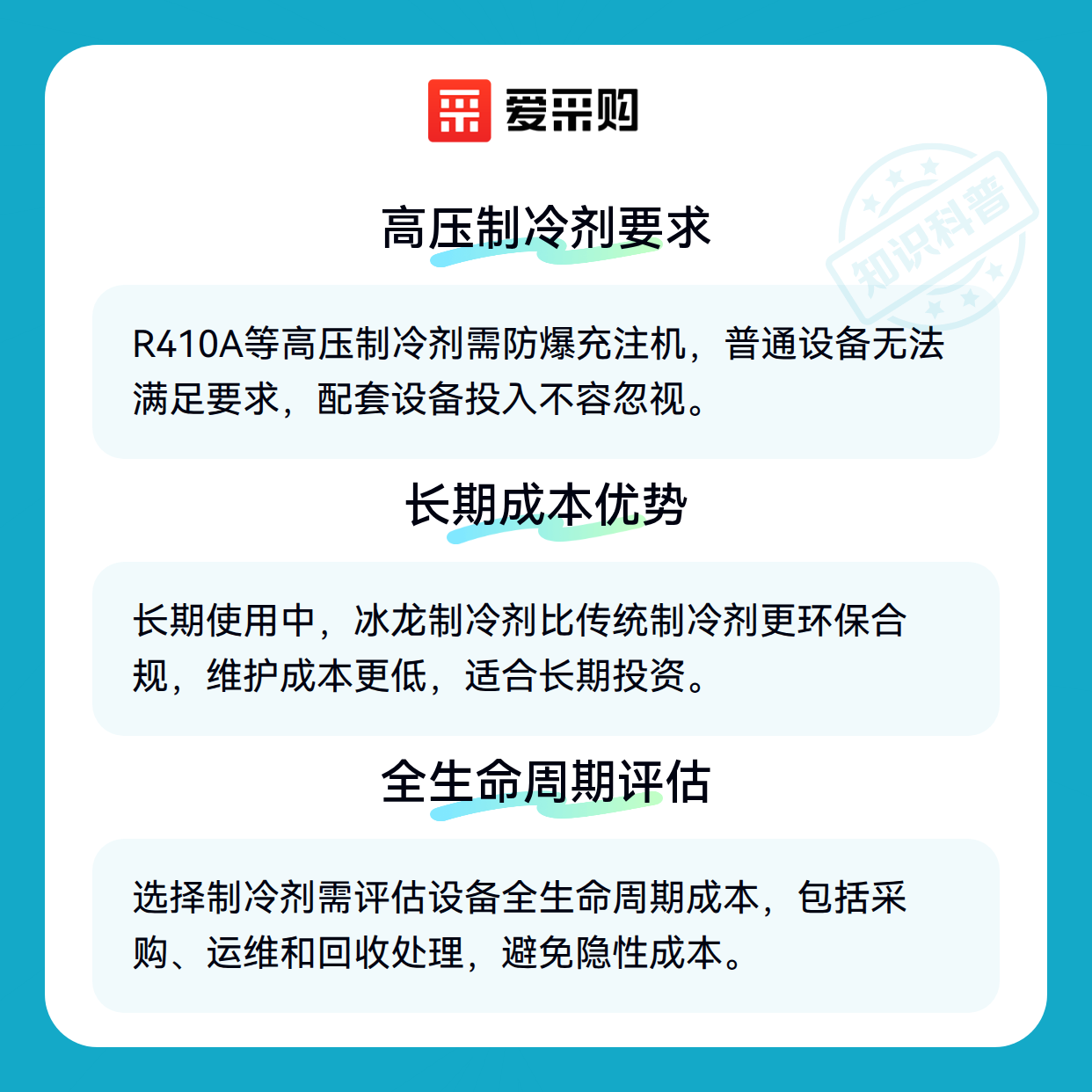 爱采购

高压制冷剂要求

R410A等高压制冷剂需防爆充注机，普通设备无法满足要求，配套设备投入不容忽视。

长期成本优势

长期使用中，冰龙制冷剂比传统制冷剂更环保合规，维护成本更低，适合长期投资。

全生命周期评估

选择制冷剂需评估设备全生命周期成本，包括采购、运维和回收处理，避免隐性成本。

知识科普